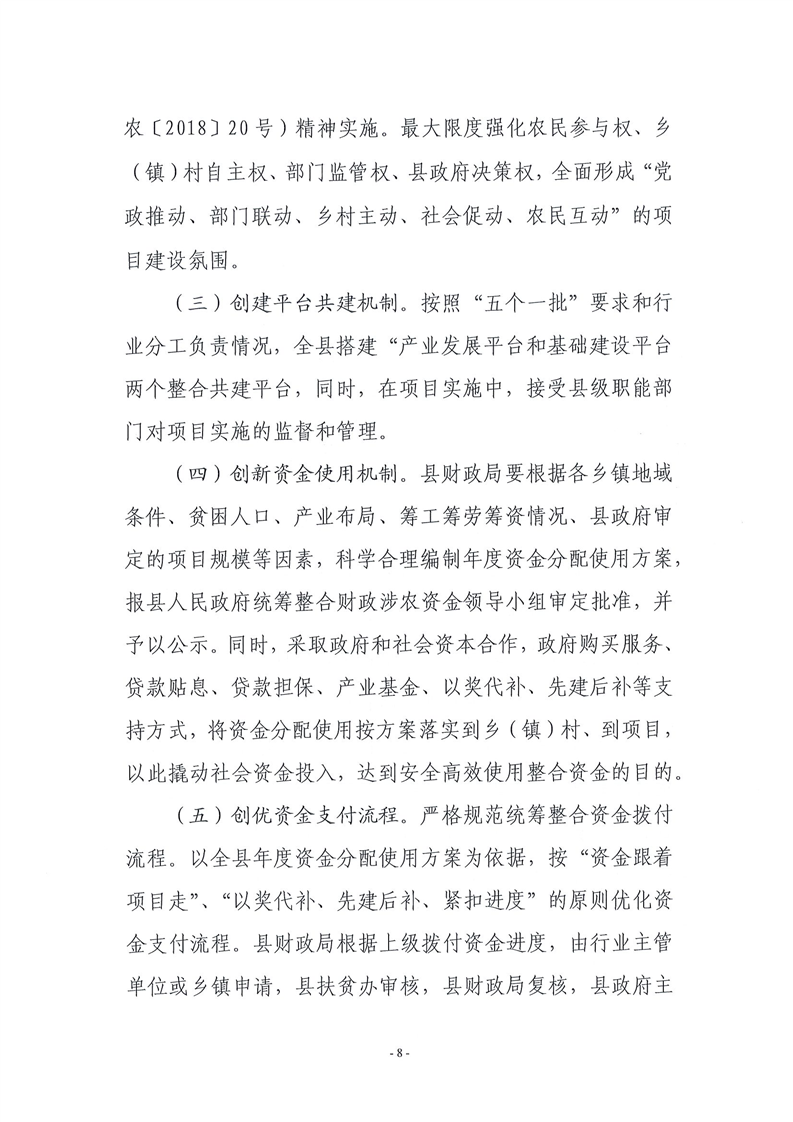 农〔2018〕20号）精神实施。最大限度强化农民参与权、乡（镇）村自主权、部门监管权、县政府决策权，全面形成“党政推动、部门联动、乡村主动、社会促动、农民互动”的项目建设氛围。

（三）创建平台共建机制。按照“五个一批”要求和行业分工负责情况，全县搭建“产业发展平台和基础建设平台两个整合共建平台，同时，在项目实施中，接受县级职能部门对项目实施的监督和管理。

（四）创新资金使用机制。县财政局要根据各乡镇地域条件、贫困人口、产业布局、筹工筹劳筹资情况、县政府审定的项目规模等因素，科学合理编制年度资金分配使用方案，报县人民政府统筹整合财政涉农资金领导小组审定批准，并予以公示。同时，采取政府和社会资本合作，政府购买服务、贷款贴息、贷款担保、产业基金、以奖代补、先建后补等支持方式，将资金分配使用按方案落实到乡（镇）村、到项目，以此撬动社会资金投入，达到安全高效使用整合资金的目的。

（五）创优资金支付流程。严格规范统筹整合资金拨付流程。以全县年度资金分配使用方案为依据，按“资金跟着项目走”、“以奖代补、先建后补、紧扣进度”的原则优化资金支付流程。县财政局根据上级拨付资金进度，由行业主管单位或乡镇申请，县扶贫办审核，县财政局复核，县政府主

- 8 -